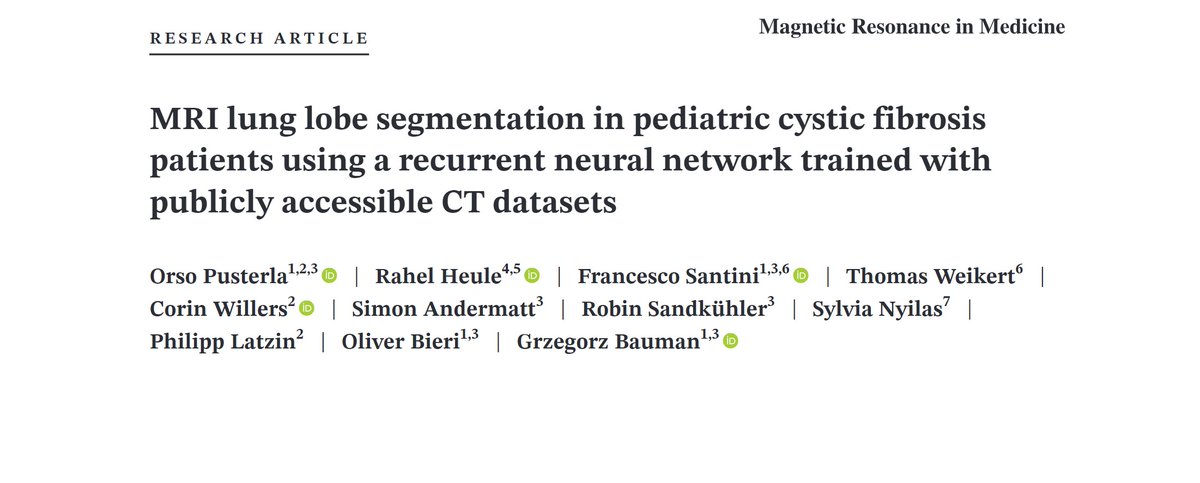 RESEARCH ARTICLE

Magnetic Resonance in Medicine

MRI lung lobe segmentation in pediatric cystic fibrosis patients using a recurrent neural network trained with publicly accessible CT datasets

Orso Pusterla$^{1,2,3}$ | Rahel Heule$^{4,5}$ | Francesco Santini$^{1,3,6}$ | Thomas Weikert$^{6}$ | Corin Willers$^{2}$ | Simon Andermatt$^{3}$ | Robin Sandkühler$^{3}$ | Sylvia Nyilas$^{7}$ | Philipp Latzin$^{2}$ | Oliver Bieri$^{1,3}$ | Grzegorz Bauman$^{1,3}$